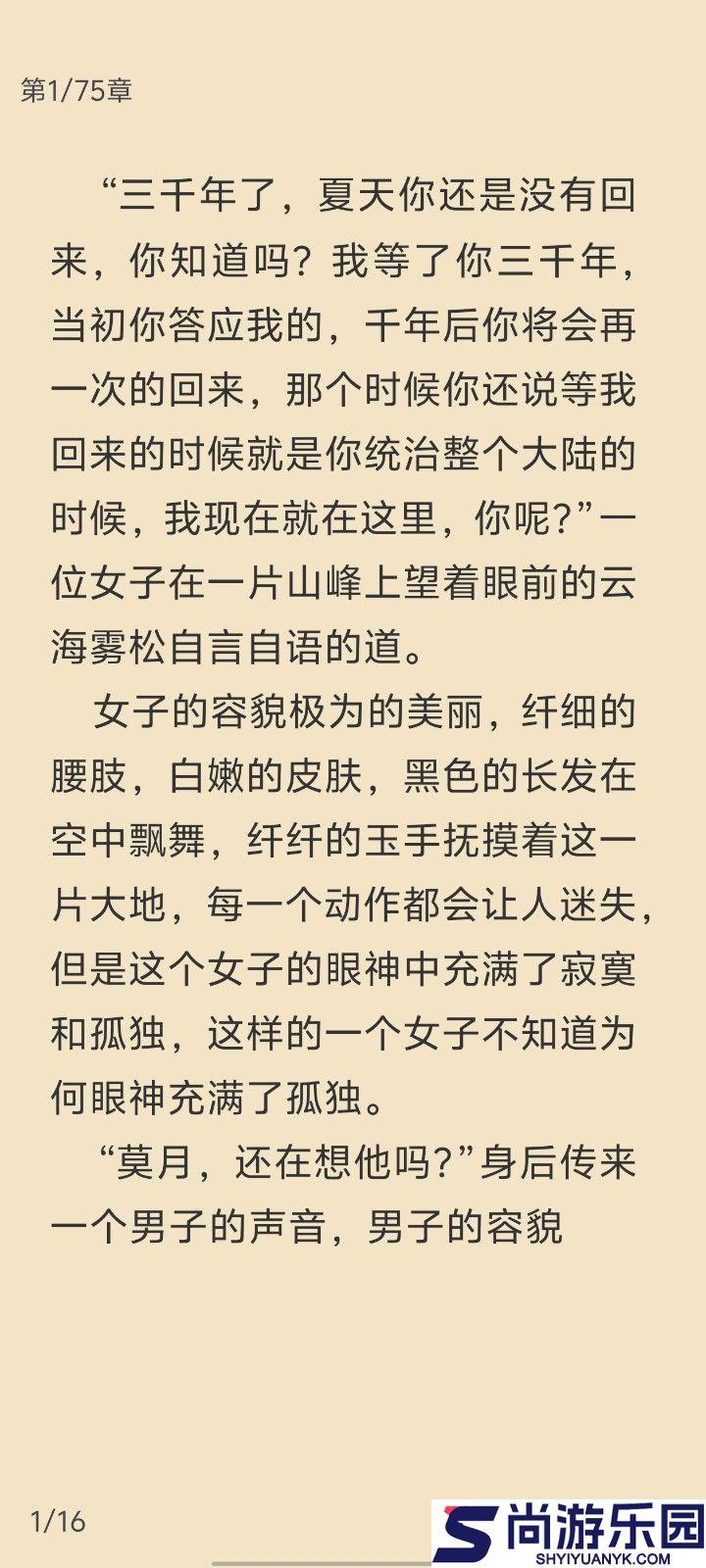 第1/75章

“三千年了，夏天你还是没有回来，你知道吗？我等了你三千年，当初你答应我的，千年后你将会再一次的回来，那个时候你还说等我回来的时候就是你统治整个大陆的时候，我现在就在这里，你呢？”一位女子在一片山峰上望着眼前的云海雾松自言自语的道。

女子的容貌极为的美丽，纤细的腰肢，白嫩的皮肤，黑色的长发在空中飘舞，纤纤的玉手抚摸着这一片大地，每一个动作都会让人迷失，但是这个女子的眼神中充满了寂寞和孤独，这样的一个女子不知道为何眼神充满了孤独。

“莫月，还在想他吗？”身后传来一个男子的声音，男子的容貌

1/16

尚游乐园
SHYIYUANYK.COM